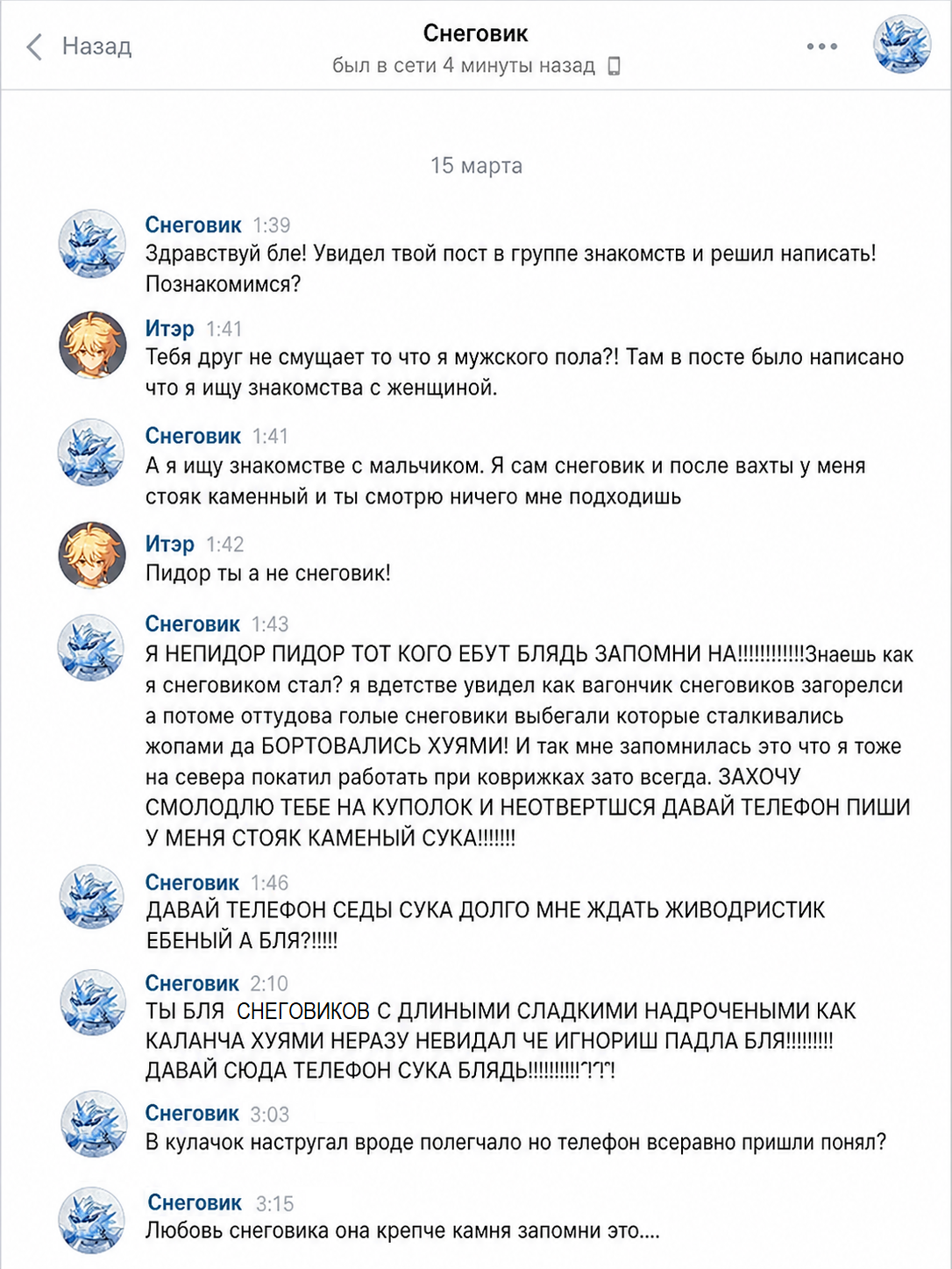 Назад

Снеговик
был в сети 4 минуты назад

15 марта

Снеговик 1:39
Здравствуй бле! Увидел твой пост в группе знакомств и решил написать! Познакомимся?

Итэр 1:41
Тебя друг не смущает то что я мужского пола?! Там в посте было написано что я ищу знакомства с женщиной.

Снеговик 1:41
А я ищу знакомстве с мальчиком. Я сам снеговик и после вахты у меня стояк каменный и ты смотрю ничего мне подходишь

Итэр 1:42
Пидор ты а не снеговик!

Снеговик 1:43
Я НЕПИДОР ПИДОР ТОТ КОГО ЕБУТ БЛЯДЬ ЗАПОМНИ НА!!!!!!!!!!!!Знаешь как я снеговиком стал? я вдетстве увидел как вагончик снеговиков загорелси а потоме оттудова голые снеговики выбегали которые сталкивались жопами да БОРТОВАЛИСЬ ХУЯМИ! И так мне запомнилась это что я тоже на севера покатил работать при коврижках зато всегда. ЗАХОЧУ СМОЛОДЛЮ ТЕБЕ НА КУПОЛОК И НЕОТВЕРТШСЯ ДАВАЙ ТЕЛЕФОН ПИШИ У МЕНЯ СТОЯК КАМЕНЫЙ СУКА!!!!!!!

Снеговик 1:46
ДАВАЙ ТЕЛЕФОН СЕДЫ СУКА ДОЛГО МНЕ ЖДАТЬ ЖИВОДРИСТИК ЕБЕНЫЙ А БЛЯ?!!!!!

Снеговик 2:10
ТЫ БЛЯ СНЕГОВИКОВ С ДЛИНЫМИ СЛАДКИМИ НАДРОЧЕНЫМИ КАК КАЛАНЧА ХУЯМИ НЕРАЗУ НЕВИДАЛ ЧЕ ИГНОРИШ ПАДЛА БЛЯ!!!!!!!!! ДАВАЙ СЮДА ТЕЛЕФОН СУКА БЛЯДЬ!!!!!!!!!!?!?!

Снеговик 3:03
В кулачок настругал вроде полегчало но телефон всеравно пришли понял?

Снеговик 3:15
Любовь снеговика она крепче камня запомни это....